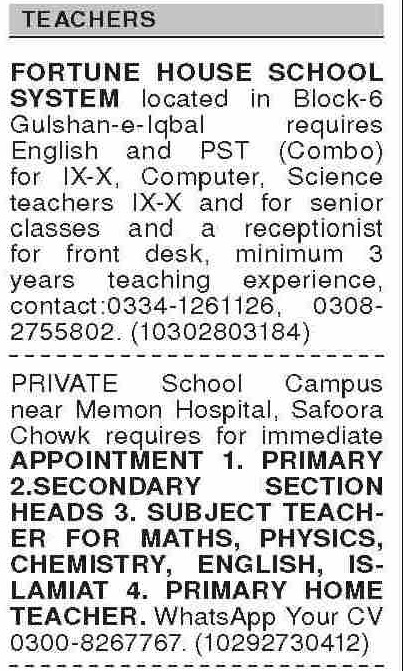 TEACHERS

FORTUNE HOUSE SCHOOL SYSTEM located in Block-6 Gulshan-e-Iqbal requires English and PST (Combo) for IX-X, Computer, Science teachers IX-X and for senior classes and a receptionist for front desk, minimum 3 years teaching experience, contact:0334-1261126, 0308-2755802. (10302803184)

PRIVATE School Campus near Memon Hospital, Safoora Chowk requires for immediate APPOINTMENT 1. PRIMARY 2.SECONDARY SECTION HEADS 3. SUBJECT TEACHER FOR MATHS, PHYSICS, CHEMISTRY, ENGLISH, ISLAMIAT 4. PRIMARY HOME TEACHER. WhatsApp Your CV 0300-8267767. (10292730412)